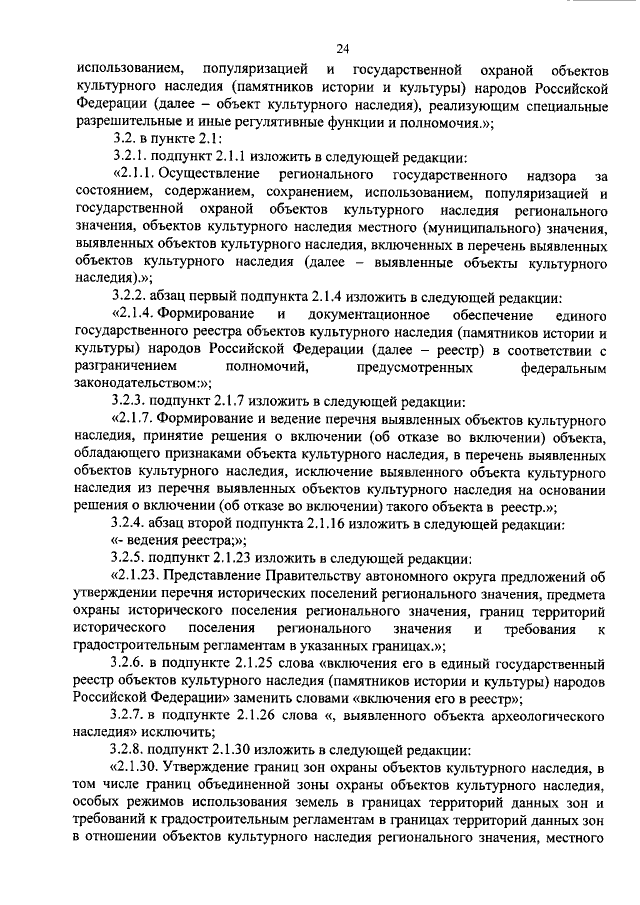 24

использованием, популяризацией и государственной охраной объектов культурного наследия (памятников истории и культуры) народов Российской Федерации (далее – объект культурного наследия), реализующим специальные разрешительные и иные регулятивные функции и полномочия.»;

3.2. в пункте 2.1:

3.2.1. подпункт 2.1.1 изложить в следующей редакции:

«2.1.1. Осуществление регионального государственного надзора за состоянием, содержанием, сохранением, использованием, популяризацией и государственной охраной объектов культурного наследия регионального значения, объектов культурного наследия местного (муниципального) значения, выявленных объектов культурного наследия, включенных в перечень выявленных объектов культурного наследия (далее – выявленные объекты культурного наследия).»;

3.2.2. абзац первый подпункта 2.1.4 изложить в следующей редакции:

«2.1.4. Формирование и документационное обеспечение единого государственного реестра объектов культурного наследия (памятников истории и культуры) народов Российской Федерации (далее – реестр) в соответствии с разграничением полномочий, предусмотренных федеральным законодательством:»;

3.2.3. подпункт 2.1.7 изложить в следующей редакции:

«2.1.7. Формирование и ведение перечня выявленных объектов культурного наследия, принятие решения о включении (об отказе во включении) объекта, обладающего признаками объекта культурного наследия, в перечень выявленных объектов культурного наследия, исключение выявленного объекта культурного наследия из перечня выявленных объектов культурного наследия на основании решения о включении (об отказе во включении) такого объекта в реестр.»;

3.2.4. абзац второй подпункта 2.1.16 изложить в следующей редакции:

«- ведения реестра;»;

3.2.5. подпункт 2.1.23 изложить в следующей редакции:

«2.1.23. Представление Правительству автономного округа предложений об утверждении перечня исторических поселений регионального значения, предмета охраны исторического поселения регионального значения, границ территорий исторического поселения регионального значения и требования к градостроительным регламентам в указанных границах.»;

3.2.6. в подпункте 2.1.25 слова «включения его в единый государственный реестр объектов культурного наследия (памятников истории и культуры) народов Российской Федерации» заменить словами «включения его в реестр»;

3.2.7. в подпункте 2.1.26 слова «, выявленного объекта археологического наследия» исключить;

3.2.8. подпункт 2.1.30 изложить в следующей редакции:

«2.1.30. Утверждение границ зон охраны объектов культурного наследия, в том числе границ объединенной зоны охраны объектов культурного наследия, особых режимов использования земель в границах территорий данных зон и требований к градостроительным регламентам в границах территорий данных зон в отношении объектов культурного наследия регионального значения, местного